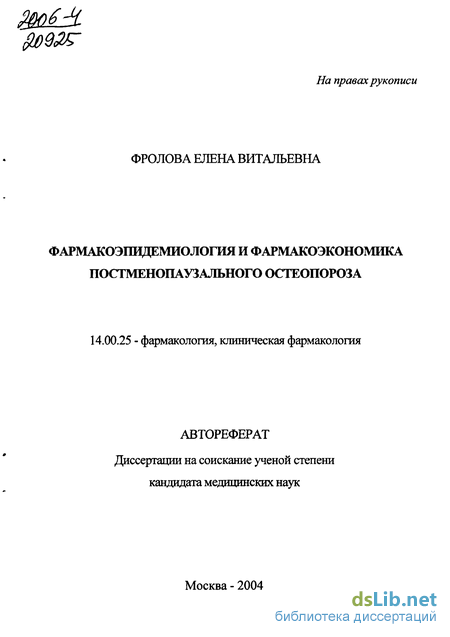 2006-4
20925

На правах рукописи

ФРОЛОВА ЕЛЕНА ВИТАЛЬЕВНА

ФАРМАКОЭПИДЕМИОЛОГИЯ И ФАРМАКОЭКОНОМИКА ПОСТМЕНОПАУЗАЛЬНОГО ОСТЕОПОРОЗА

14.00.25 - фармакология, клиническая фармакология

АВТОРЕФЕРАТ

Диссертации на соискание ученой степени кандидата медицинских наук

Москва - 2004

dsLib.net
библиотека диссертаций